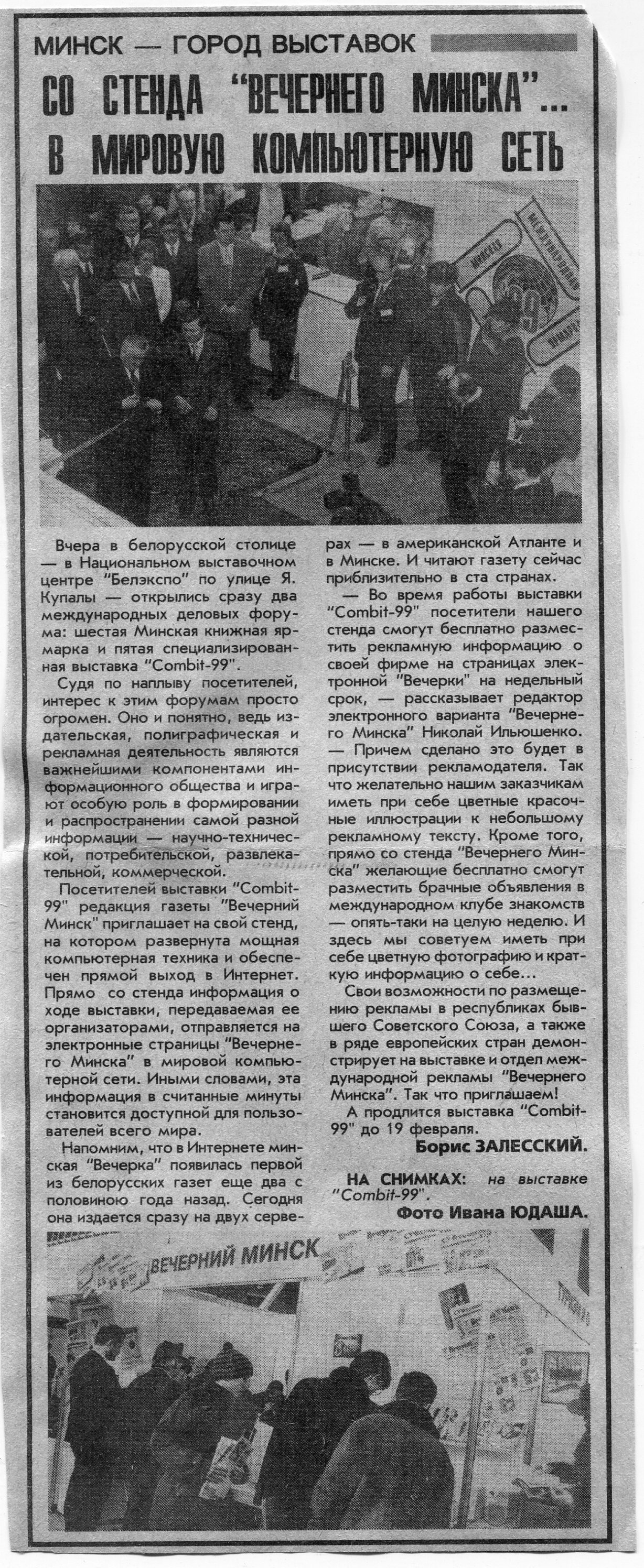 МИНСК — ГОРОД ВЫСТАВОК

СО СТЕНДА "ВЕЧЕРНЕГО МИНСКА"... В МИРОВУЮ КОМПЬЮТЕРНУЮ СЕТЬ

Вчера в белорусской столице — в Национальном выставочном центре "Белэкспо" по улице Я. Купалы — открылись сразу два международных деловых форума: шестая Минская книжная ярмарка и пятая специализированная выставка "Combit-99".

Судя по наплыву посетителей, интерес к этим форумам просто огромен. Оно и понятно, ведь издательская, полиграфическая и рекламная деятельность являются важнейшими компонентами информационного общества и играют особую роль в формировании и распространении самой разной информации — научно-технической, потребительской, развлекательной, коммерческой.

Посетителей выставки "Combit-99" редакция газеты "Вечерний Минск" приглашает на свой стенд, на котором развернута мощная компьютерная техника и обеспечен прямой выход в Интернет. Прямо со стенда информация о ходе выставки, передаваемая ее организаторами, отправляется на электронные страницы "Вечернего Минска" в мировой компьютерной сети. Иными словами, эта информация в считанные минуты становится доступной для пользователей всего мира.

Напомним, что в Интернете минская "Вечерка" появилась первой из белорусских газет еще два с половиною года назад. Сегодня она издается сразу на двух серверах — в американской Атланте и в Минске. И читают газету сейчас приблизительно в ста странах.

— Во время работы выставки "Combit-99" посетители нашего стенда смогут бесплатно разместить рекламную информацию о своей фирме на страницах электронной "Вечерки" на недельный срок, — рассказывает редактор электронного варианта "Вечернего Минска" Николай Ильюшенко. — Причем сделано это будет в присутствии рекламодателя. Так что желательно нашим заказчикам иметь при себе цветные красочные иллюстрации к небольшому рекламному тексту. Кроме того, прямо со стенда "Вечернего Минска" желающие бесплатно смогут разместить брачные объявления в международном клубе знакомств — опять-таки на целую неделю. И здесь мы советуем иметь при себе цветную фотографию и краткую информацию о себе...

Свои возможности по размещению рекламы в республиках бывшего Советского Союза, а также в ряде европейских стран демонстрирует на выставке и отдел международной рекламы "Вечернего Минска". Так что приглашаем!

А продлится выставка "Combit-99" до 19 февраля.

Борис ЗАЛЕССКИЙ.

НА СНИМКАХ: на выставке "Combit-99".

Фото Ивана ЮДАША.

ВЕЧЕРНИЙ МИНСК